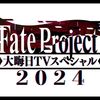 Fate Project
大晦日TVスペシャル
2024